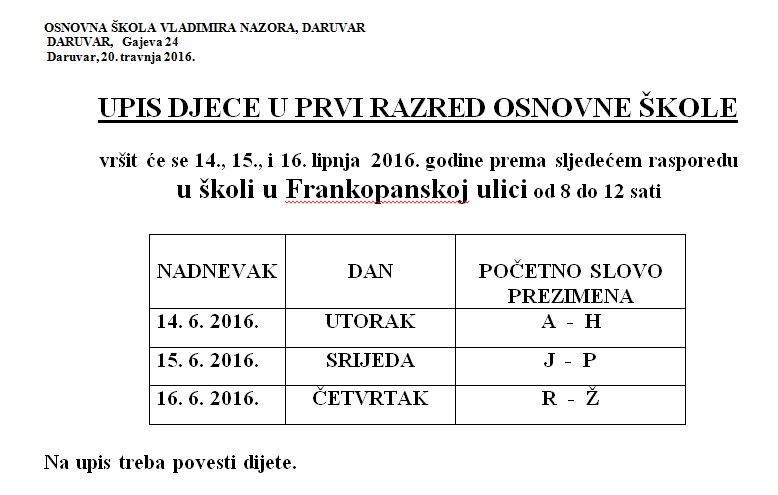 OSNOVNA ŠKOLA VLADIMIRA NAZORA, DARUVAR
DARUVAR, Gajeva 24
Daruvar, 20. travnja 2016.

UPIS DJECE U PRVI RAZRED OSNOVNE ŠKOLE

vršit će se 14., 15., i 16. lipnja 2016. godine prema sljedećem rasporedu
u školi u Frankopanskoj ulici od 8 do 12 sati

| NADNEVAK | DAN | POČETNO SLOVO PREZIMENA |
|---|---|---|
| 14. 6. 2016. | UTORAK | A - H |
| 15. 6. 2016. | SRIJEDA | J - P |
| 16. 6. 2016. | ČETVRTAK | R - Ž |

Na upis treba povesti dijete.